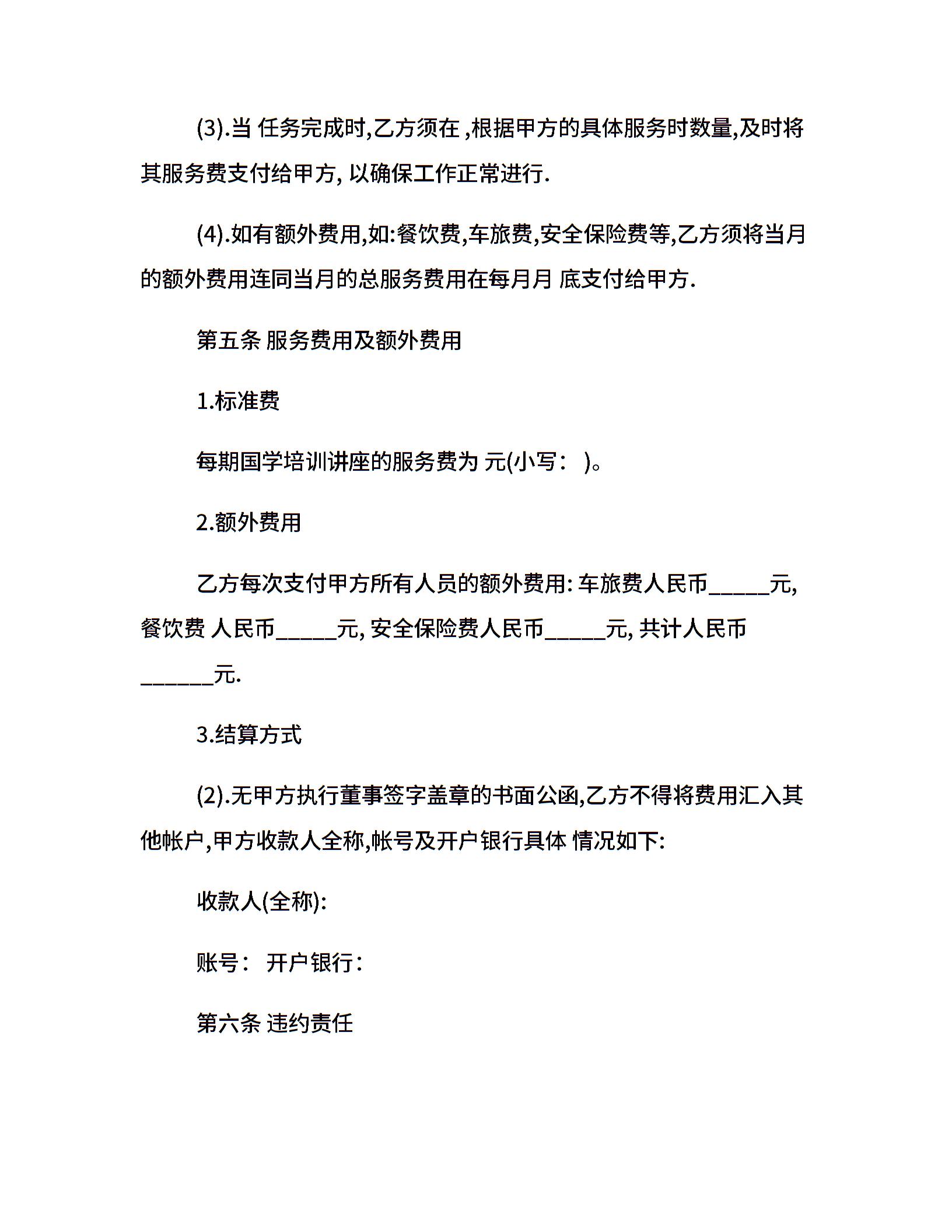 (3).当 任务完成时,乙方须在 ,根据甲方的具体服务时数量,及时将其服务费支付给甲方, 以确保工作正常进行.

(4).如有额外费用,如:餐饮费,车旅费,安全保险费等,乙方须将当月的额外费用连同当月的总服务费用在每月月 底支付给甲方.

第五条 服务费用及额外费用

1.标准费

每期国学培训讲座的服务费为 元(小写： )。

2.额外费用

乙方每次支付甲方所有人员的额外费用: 车旅费人民币_____元, 餐饮费 人民币_____元, 安全保险费人民币_____元, 共计人民币______元.

3.结算方式

(2).无甲方执行董事签字盖章的书面公函,乙方不得将费用汇入其他帐户,甲方收款人全称,帐号及开户银行具体 情况如下:

收款人(全称):

账号： 开户银行：

第六条 违约责任